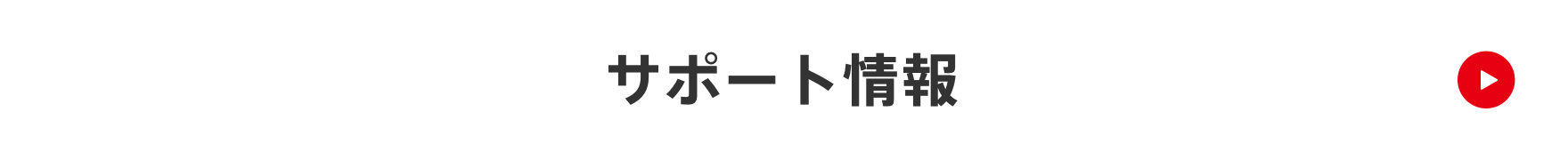 サポート情報